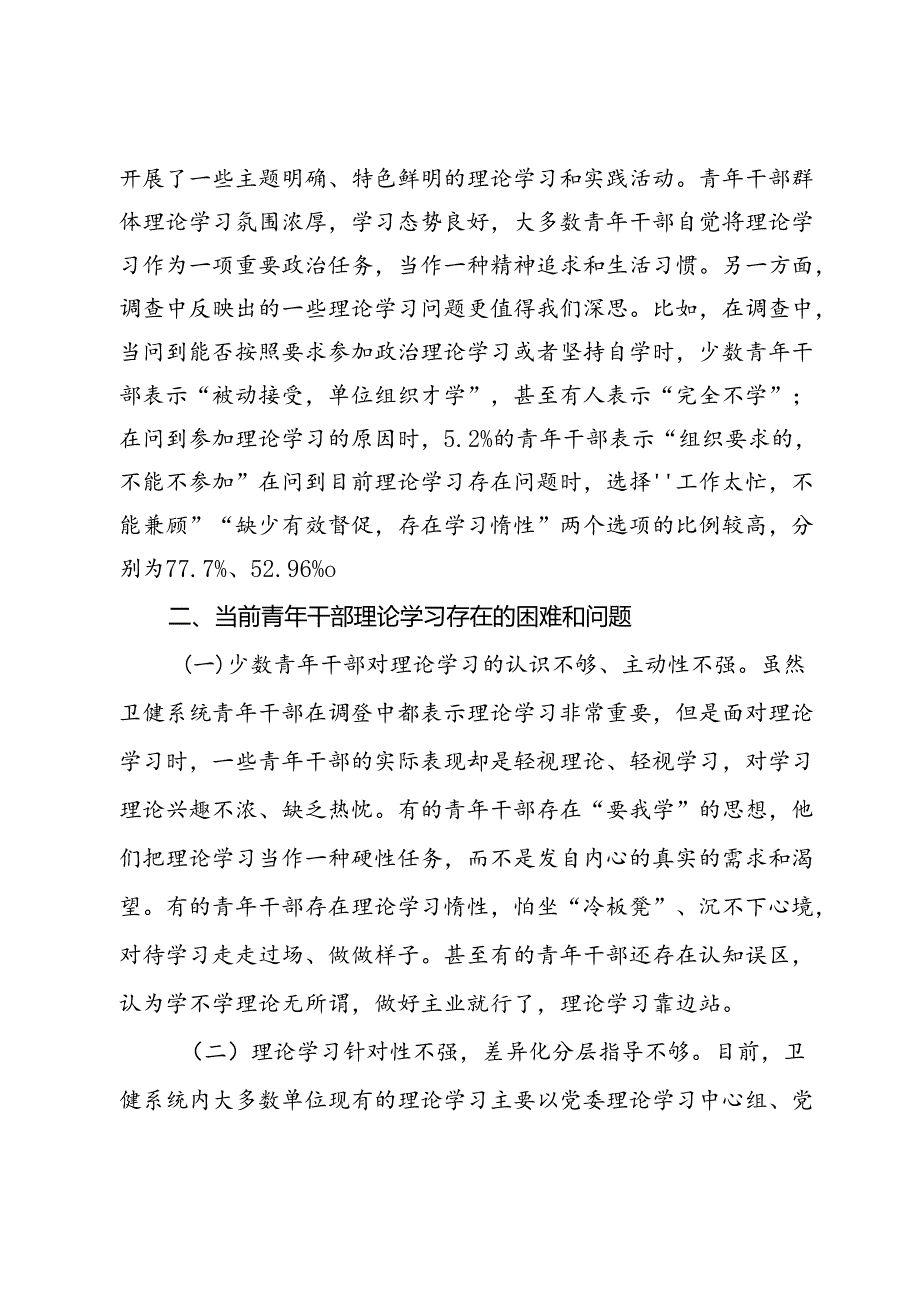 开展了一些主题明确、特色鲜明的理论学习和实践活动。青年干部群体理论学习氛围浓厚，学习态势良好，大多数青年干部自觉将理论学习作为一项重要政治任务，当作一种精神追求和生活习惯。另一方面，调查中反映出的一些理论学习问题更值得我们深思。比如，在调查中，当问到能否按照要求参加政治理论学习或者坚持自学时，少数青年干部表示“被动接受，单位组织才学”，甚至有人表示“完全不学”；在问到参加理论学习的原因时，5.2%的青年干部表示“组织要求的，不能不参加”在问到目前理论学习存在问题时，选择''工作太忙，不能兼顾”“缺少有效督促，存在学习惰性”两个选项的比例较高，分别为77.7%、52.96%o

二、当前青年干部理论学习存在的困难和问题

(一)少数青年干部对理论学习的认识不够、主动性不强。虽然卫健系统青年干部在调登中都表示理论学习非常重要，但是面对理论学习时，一些青年干部的实际表现却是轻视理论、轻视学习，对学习理论兴趣不浓、缺乏热忱。有的青年干部存在“要我学”的思想，他们把理论学习当作一种硬性任务，而不是发自内心的真实的需求和渴望。有的青年干部存在理论学习惰性，怕坐“冷板凳”、沉不下心境，对待学习走走过场、做做样子。甚至有的青年干部还存在认知误区，认为学不学理论无所谓，做好主业就行了，理论学习靠边站。

（二）理论学习针对性不强，差异化分层指导不够。目前，卫健系统内大多数单位现有的理论学习主要以党委理论学习中心组、党